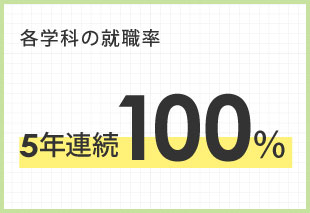 各学科の就職率

5年連続100%